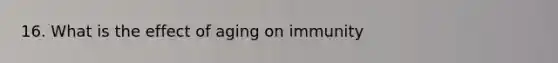 16. What is the effect of aging on immunity